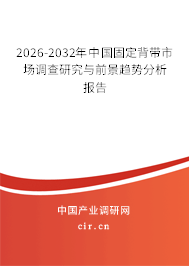 2026-2032年中国固定背带市场调查研究与前景趋势分析报告

中国产业调研网
cir.cn